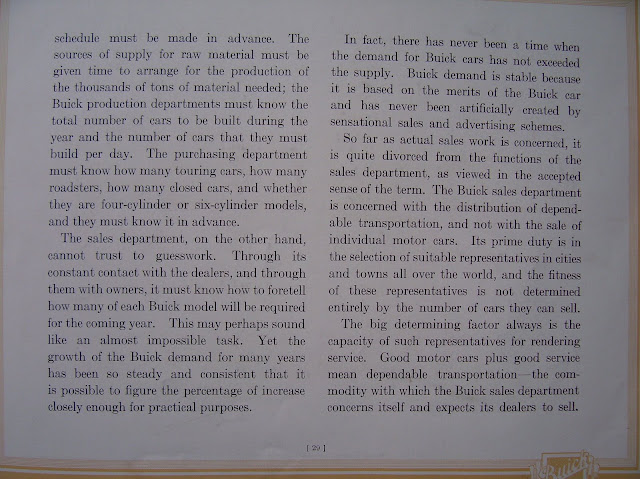 schedule must be made in advance. The sources of supply for raw material must be given time to arrange for the production of the thousands of tons of material needed; the Buick production departments must know the total number of cars to be built during the year and the number of cars that they must build per day. The purchasing department must know how many touring cars, how many roadsters, how many closed cars, and whether they are four-cylinder or six-cylinder models, and they must know it in advance.

The sales department, on the other hand, cannot trust to guesswork. Through its constant contact with the dealers, and through them with owners, it must know how to foretell how many of each Buick model will be required for the coming year. This may perhaps sound like an almost impossible task. Yet the growth of the Buick demand for many years has been so steady and consistent that it is possible to figure the percentage of increase closely enough for practical purposes.

In fact, there has never been a time when the demand for Buick cars has not exceeded the supply. Buick demand is stable because it is based on the merits of the Buick car and has never been artificially created by sensational sales and advertising schemes.

So far as actual sales work is concerned, it is quite divorced from the functions of the sales department, as viewed in the accepted sense of the term. The Buick sales department is concerned with the distribution of dependable transportation, and not with the sale of individual motor cars. Its prime duty is in the selection of suitable representatives in cities and towns all over the world, and the fitness of these representatives is not determined entirely by the number of cars they can sell.

The big determining factor always is the capacity of such representatives for rendering service. Good motor cars plus good service mean dependable transportation—the commodity with which the Buick sales department concerns itself and expects its dealers to sell.

[ 29 ]

Buick